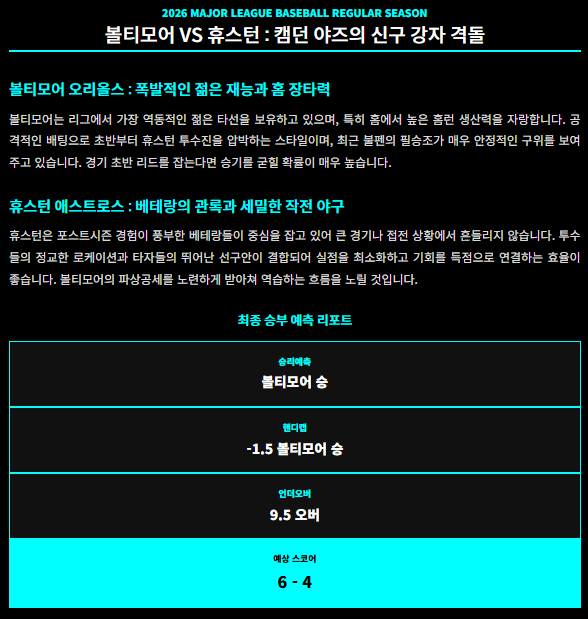 2026 MAJOR LEAGUE BASEBALL REGULAR SEASON

볼티모어 VS 휴스턴 : 캠던 야즈의 신구 강자 격돌

볼티모어 오리올스 : 폭발적인 젊은 재능과 홈 장타력

볼티모어는 리그에서 가장 역동적인 젊은 타선을 보유하고 있으며, 특히 홈에서 높은 홈런 생산력을 자랑합니다. 공격적인 배팅으로 초반부터 휴스턴 투수진을 압박하는 스타일이며, 최근 불펜의 필승조가 매우 안정적인 구위를 보여주고 있습니다. 경기 초반 리드를 잡는다면 승기를 굳힐 확률이 매우 높습니다.

휴스턴 애스트로스 : 베테랑의 관록과 세밀한 작전 야구

휴스턴은 포스트시즌 경험이 풍부한 베테랑들이 중심을 잡고 있어 큰 경기나 접전 상황에서 흔들리지 않습니다. 투수들의 정교한 로케이션과 타자들의 뛰어난 선구안이 결합되어 실점을 최소화하고 기회를 득점으로 연결하는 효율이 좋습니다. 볼티모어의 파상공세를 노련하게 받아쳐 역습하는 흐름을 노릴 것입니다.

최종 승부 예측 리포트

승리예측
볼티모어 승

핸디캡
-1.5 볼티모어 승

언더오버
9.5 오버

예상 스코어
6 - 4